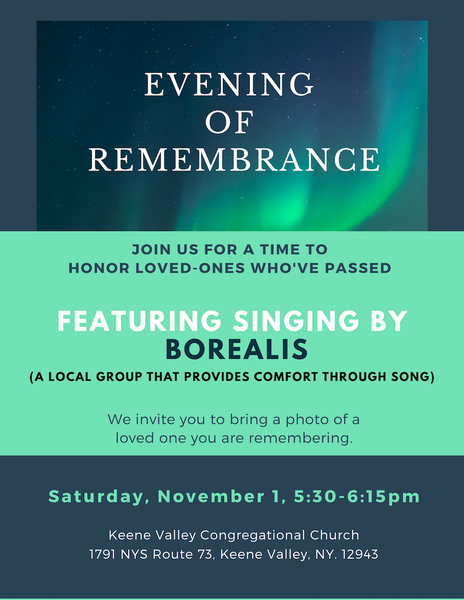 EVENING
OF
REMEMBRANCE

JOIN US FOR A TIME TO
HONOR LOVED-ONES WHO'VE PASSED

FEATURING SINGING BY
BOREALIS
(A LOCAL GROUP THAT PROVIDES COMFORT THROUGH SONG)

We invite you to bring a photo of a loved one you are remembering.

Saturday, November 1, 5:30-6:15pm

Keene Valley Congregational Church
1791 NYS Route 73, Keene Valley, NY. 12943